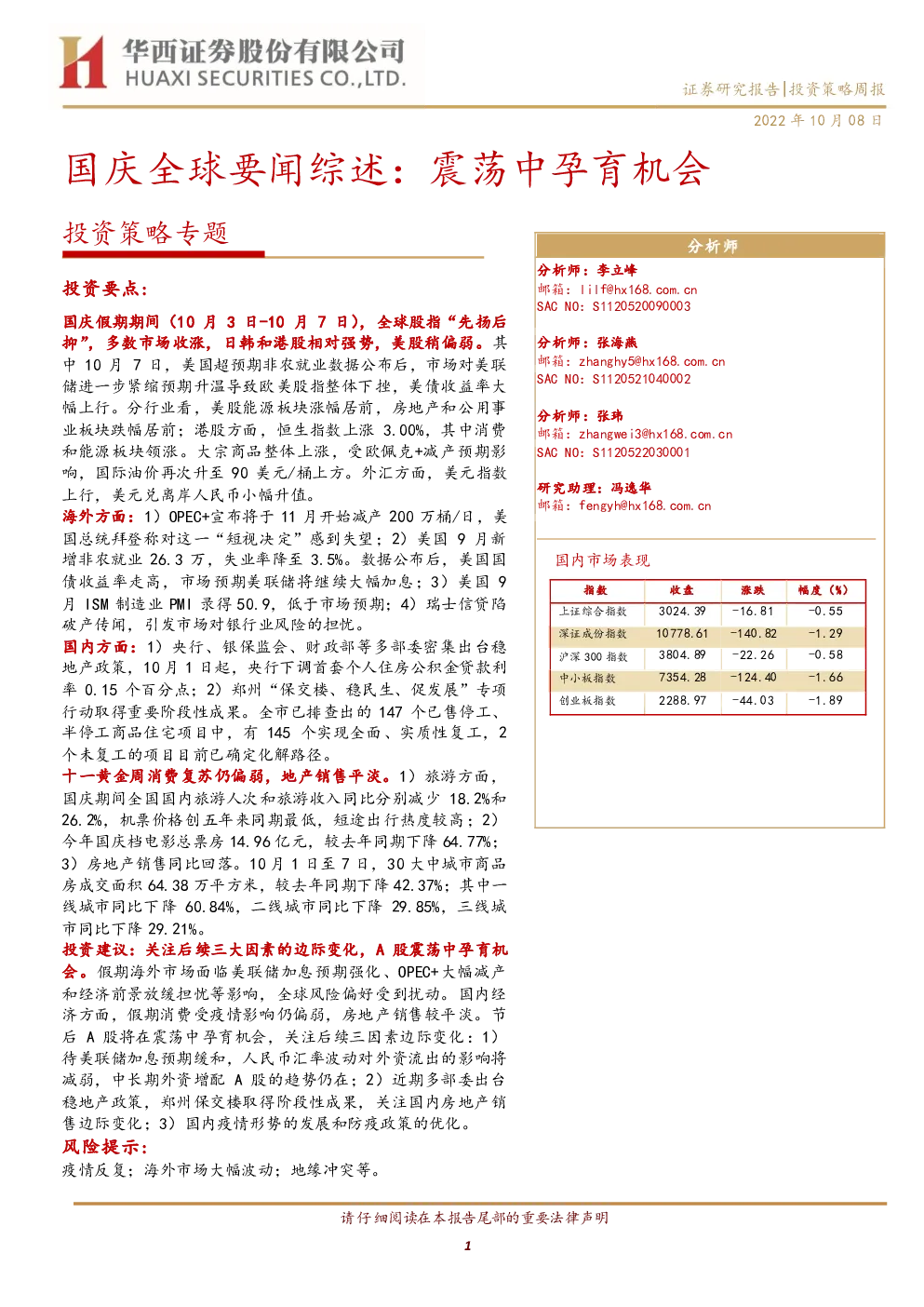 华西证券股份有限公司
HUAXI SECURITIES CO.,LTD.

证券研究报告|投资策略周报

2022 年 10 月 08 日

国庆全球要闻综述：震荡中孕育机会

投资策略专题

投资要点：

国庆假期期间（10 月 3 日-10 月 7 日），全球股指“先扬后抑”，多数市场收涨，日韩和港股相对强势，美股稍偏弱。其中 10 月 7 日，美国超预期非农就业数据公布后，市场对美联储进一步紧缩预期升温导致欧美股指整体下挫，美债收益率大幅上行。分行业看，美股能源板块涨幅居前，房地产和公用事业板块跌幅居前；港股方面，恒生指数上涨 3.00%，其中消费和能源板块领涨。大宗商品整体上涨，受欧佩克+减产预期影响，国际油价再次升至 90 美元/桶上方。外汇方面，美元指数上行，美元兑离岸人民币小幅升值。

海外方面：1）OPEC+宣布将于 11 月开始减产 200 万桶/日，美国总统拜登称对这一“短视决定”感到失望；2）美国 9 月新增非农就业 26.3 万，失业率降至 3.5%。数据公布后，美国国债收益率走高，市场预期美联储将继续大幅加息；3）美国 9 月 ISM 制造业 PMI 录得 50.9，低于市场预期；4）瑞士信贷陷破产传闻，引发市场对银行业风险的担忧。

国内方面：1）央行、银保监会、财政部等多部委密集出台稳地产政策，10 月 1 日起，央行下调首套个人住房公积金贷款利率 0.15 个百分点；2）郑州“保交楼、稳民生、促发展”专项行动取得重要阶段性成果。全市已排查出的 147 个已售停工、半停工商品住宅项目中，有 145 个实现全面、实质性复工，2 个未复工的项目目前已确定化解路径。

十一黄金周消费复苏仍偏弱，地产销售平淡。1）旅游方面，国庆期间全国国内旅游人次和旅游收入同比分别减少 18.2%和 26.2%，机票价格创五年来同期最低，短途出行热度较高；2）今年国庆档电影总票房 14.96 亿元，较去年同期下降 64.77%；3）房地产销售同比回落。10 月 1 日至 7 日，30 大中城市商品房成交面积 64.38 万平方米，较去年同期下降 42.37%；其中一线城市同比下降 60.84%，二线城市同比下降 29.85%，三线城市同比下降 29.21%。

投资建议：关注后续三大因素的边际变化，A 股震荡中孕育机会。假期海外市场面临美联储加息预期强化、OPEC+大幅减产和经济前景放缓担忧等影响，全球风险偏好受到扰动。国内经济方面，假期消费受疫情影响仍偏弱，房地产销售较平淡。节后 A 股将在震荡中孕育机会，关注后续三因素边际变化：1）待美联储加息预期缓和，人民币汇率波动对外资流出的影响将减弱，中长期外资增配 A 股的趋势仍在；2）近期多部委出台稳地产政策，郑州保交楼取得阶段性成果，关注国内房地产销售边际变化；3）国内疫情形势的发展和防疫政策的优化。

风险提示：

疫情反复；海外市场大幅波动；地缘冲突等。

分析师

分析师：李立峰
邮箱：lilf@hx168.com.cn
SAC NO：S1120520090003

分析师：张海燕
邮箱：zhanghy5@hx168.com.cn
SAC NO：S1120521040002

分析师：张玮
邮箱：zhangwei3@hx168.com.cn
SAC NO：S1120522030001

研究助理：冯逸华
邮箱：fengyh@hx168.com.cn

国内市场表现

| 指数 | 收盘 | 涨跌 | 幅度（%） |
|---|---|---|---|
| 上证综合指数 | 3024.39 | -16.81 | -0.55 |
| 深证成份指数 | 10778.61 | -140.82 | -1.29 |
| 沪深 300 指数 | 3804.89 | -22.26 | -0.58 |
| 中小板指数 | 7354.28 | -124.40 | -1.66 |
| 创业板指数 | 2288.97 | -44.03 | -1.89 |

请仔细阅读在本报告尾部的重要法律声明

1